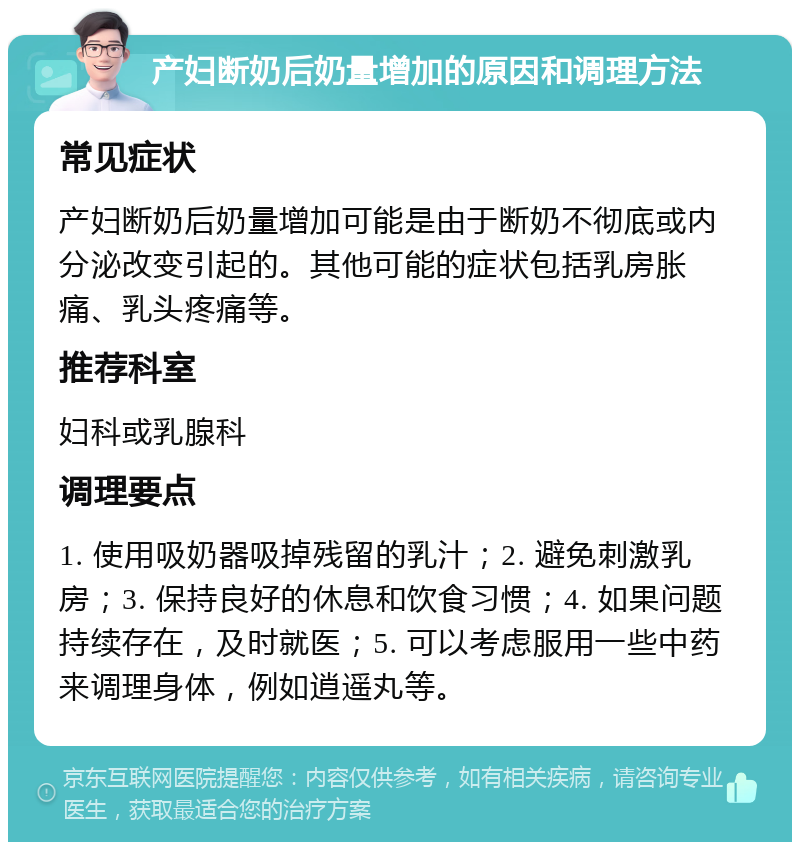 产妇断奶后奶量增加的原因和调理方法

常见症状

产妇断奶后奶量增加可能是由于断奶不彻底或内分泌改变引起的。其他可能的症状包括乳房胀痛、乳头疼痛等。

推荐科室

妇科或乳腺科

调理要点

1. 使用吸奶器吸掉残留的乳汁；2. 避免刺激乳房；3. 保持良好的休息和饮食习惯；4. 如果问题持续存在，及时就医；5. 可以考虑服用一些中药来调理身体，例如逍遥丸等。

京东互联网医院提醒您：内容仅供参考，如有相关疾病，请咨询专业医生，获取最适合您的治疗方案